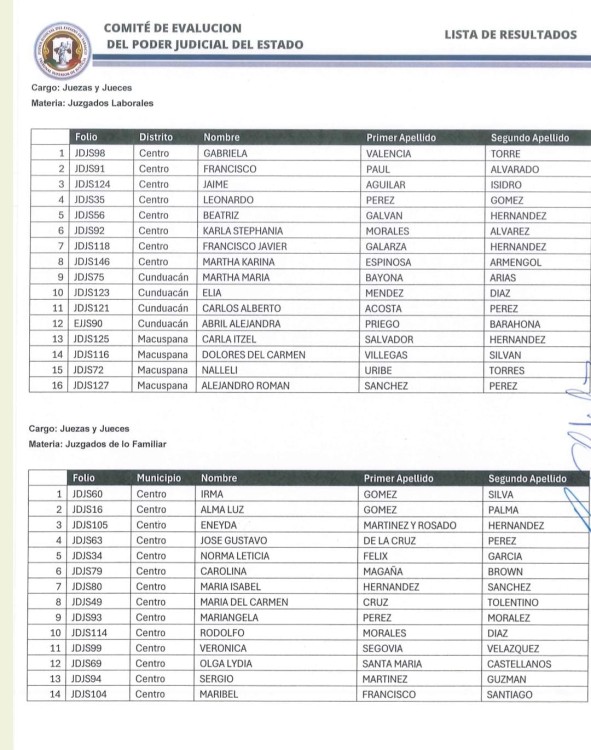 COMITÉ DE EVALUCION
DEL PODER JUDICIAL DEL ESTADO

LISTA DE RESULTADOS

Cargo: Juezas y Jueces
Materia: Juzgados Laborales

| | Folio | Distrito | Nombre | Primer Apellido | Segundo Apellido |
|---|---|---|---|---|---|
| 1 | JDJS98 | Centro | GABRIELA | VALENCIA | TORRE |
| 2 | JDJS91 | Centro | FRANCISCO | PAUL | ALVARADO |
| 3 | JDJS124 | Centro | JAIME | AGUILAR | ISIDRO |
| 4 | JDJS35 | Centro | LEONARDO | PEREZ | GOMEZ |
| 5 | JDJS56 | Centro | BEATRIZ | GALVAN | HERNANDEZ |
| 6 | JDJS92 | Centro | KARLA STEPHANIA | MORALES | ALVAREZ |
| 7 | JDJS118 | Centro | FRANCISCO JAVIER | GALARZA | HERNANDEZ |
| 8 | JDJS146 | Centro | MARTHA KARINA | ESPINOSA | ARMENGOL |
| 9 | JDJS75 | Cunduacán | MARTHA MARIA | BAYONA | ARIAS |
| 10 | JDJS123 | Cunduacán | ELIA | MENDEZ | DIAZ |
| 11 | JDJS121 | Cunduacán | CARLOS ALBERTO | ACOSTA | PEREZ |
| 12 | EJJS90 | Cunduacán | ABRIL ALEJANDRA | PRIEGO | BARAHONA |
| 13 | JDJS125 | Macuspana | CARLA ITZEL | SALVADOR | HERNANDEZ |
| 14 | JDJS116 | Macuspana | DOLORES DEL CARMEN | VILLEGAS | SILVAN |
| 15 | JDJS72 | Macuspana | NALLELI | URIBE | TORRES |
| 16 | JDJS127 | Macuspana | ALEJANDRO ROMAN | SANCHEZ | PEREZ |

Cargo: Juezas y Jueces
Materia: Juzgados de lo Familiar

| | Folio | Municipio | Nombre | Primer Apellido | Segundo Apellido |
|---|---|---|---|---|---|
| 1 | JDJS60 | Centro | IRMA | GOMEZ | SILVA |
| 2 | JDJS16 | Centro | ALMA LUZ | GOMEZ | PALMA |
| 3 | JDJS105 | Centro | ENEYDA | MARTINEZ Y ROSADO | HERNANDEZ |
| 4 | JDJS63 | Centro | JOSE GUSTAVO | DE LA CRUZ | PEREZ |
| 5 | JDJS34 | Centro | NORMA LETICIA | FELIX | GARCIA |
| 6 | JDJS79 | Centro | CAROLINA | MAGAÑA | BROWN |
| 7 | JDJS80 | Centro | MARIA ISABEL | HERNANDEZ | SANCHEZ |
| 8 | JDJS49 | Centro | MARIA DEL CARMEN | CRUZ | TOLENTINO |
| 9 | JDJS93 | Centro | MARIANGELA | PEREZ | MORALEZ |
| 10 | JDJS114 | Centro | RODOLFO | MORALES | DIAZ |
| 11 | JDJS99 | Centro | VERONICA | SEGOVIA | VELAZQUEZ |
| 12 | JDJS69 | Centro | OLGA LYDIA | SANTA MARIA | CASTELLANOS |
| 13 | JDJS94 | Centro | SERGIO | MARTINEZ | GUZMAN |
| 14 | JDJS104 | Centro | MARIBEL | FRANCISCO | SANTIAGO |